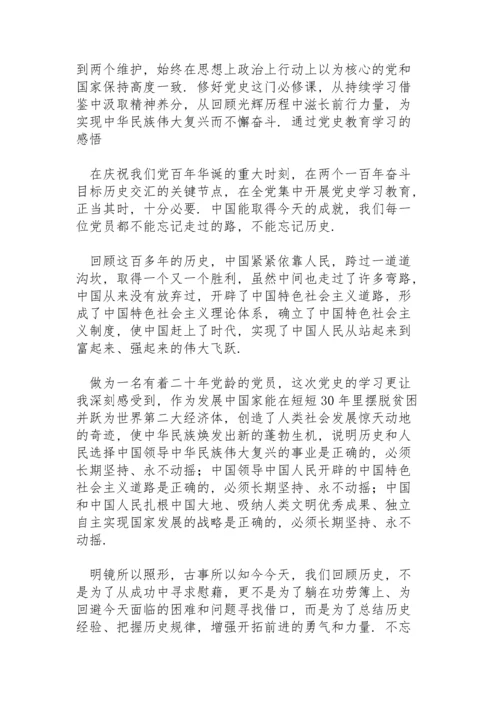 到两个维护，始终在思想上政治上行动上以为核心的党和国家保持高度一致．修好党史这门必修课，从持续学习借鉴中汲取精神养分，从回顾光辉历程中滋长前行力量，为实现中华民族伟大复兴而不懈奋斗．通过党史教育学习的感悟

在庆祝我们党百年华诞的重大时刻，在两个一百年奋斗目标历史交汇的关键节点，在全党集中开展党史学习教育，正当其时，十分必要．中国能取得今天的成就，我们每一位党员都不能忘记走过的路，不能忘记历史．

回顾这百多年的历史，中国紧紧依靠人民，跨过一道道沟坎，取得一个又一个胜利，虽然中间也走过了许多弯路，中国从来没有放弃过，开辟了中国特色社会主义道路，形成了中国特色社会主义理论体系，确立了中国特色社会主义制度，使中国赶上了时代，实现了中国人民从站起来到富起来、强起来的伟大飞跃．

做为一名有着二十年党龄的党员，这次党史的学习更让我深刻感受到，作为发展中国家能在短短30年里摆脱贫困并跃为世界第二大经济体，创造了人类社会发展惊天动地的奇迹，使中华民族焕发出新的蓬勃生机，说明历史和人民选择中国领导中华民族伟大复兴的事业是正确的，必须长期坚持、永不动摇；中国领导中国人民开辟的中国特色社会主义道路是正确的，必须长期坚持、永不动摇；中国和中国人民扎根中国大地、吸纳人类文明优秀成果、独立自主实现国家发展的战略是正确的，必须长期坚持、永不动摇．

明镜所以照形，古事所以知今今天，我们回顾历史，不是为了从成功中寻求慰藉，更不是为了躺在功劳簿上、为回避今天面临的困难和问题寻找借口，而是为了总结历史经验、把握历史规律，增强开拓前进的勇气和力量．不忘